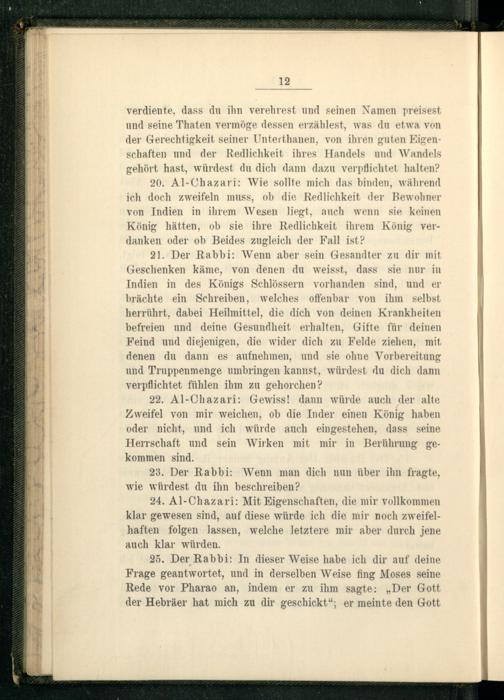 12

verdiente, dass du ihn verehrest und seinen Namen preisest und seine Thaten vermöge dessen erzählest, was du etwa von der Gerechtigkeit seiner Unterthanen, von ihren guten Eigenschaften und der Redlichkeit ihres Handels und Wandels gehört hast, würdest du dich dann dazu verpflichtet halten?

20. Al-Chazari: Wie sollte mich das binden, während ich doch zweifeln muss, ob die Redlichkeit der Bewohner von Indien in ihrem Wesen liegt, auch wenn sie keinen König hätten, ob sie ihre Redlichkeit ihrem König verdanken oder ob Beides zugleich der Fall ist?

21. Der Rabbi: Wenn aber sein Gesandter zu dir mit Geschenken käme, von denen du weisst, dass sie nur in Indien in des Königs Schlössern vorhanden sind, und er brächte ein Schreiben, welches offenbar von ihm selbst herrührt, dabei Heilmittel, die dich von deinen Krankheiten befreien und deine Gesundheit erhalten, Gifte für deinen Feind und diejenigen, die wider dich zu Felde ziehen, mit denen du dann es aufnehmen, und sie ohne Vorbereitung und Truppenmenge umbringen kannst, würdest du dich dann verpflichtet fühlen ihm zu gehorchen?

22. Al-Chazari: Gewiss! dann würde auch der alte Zweifel von mir weichen, ob die Inder einen König haben oder nicht, und ich würde auch eingestehen, dass seine Herrschaft und sein Wirken mit mir in Berührung gekommen sind.

23. Der Rabbi: Wenn man dich nun über ihn fragte, wie würdest du ihn beschreiben?

24. Al-Chazari: Mit Eigenschaften, die mir vollkommen klar gewesen sind, auf diese würde ich die mir noch zweifelhaften folgen lassen, welche letztere mir aber durch jene auch klar würden.

25. Der Rabbi: In dieser Weise habe ich dir auf deine Frage geantwortet, und in derselben Weise fing Moses seine Rede vor Pharao an, indem er zu ihm sagte: „Der Gott der Hebräer hat mich zu dir geschickt“; er meinte den Gott